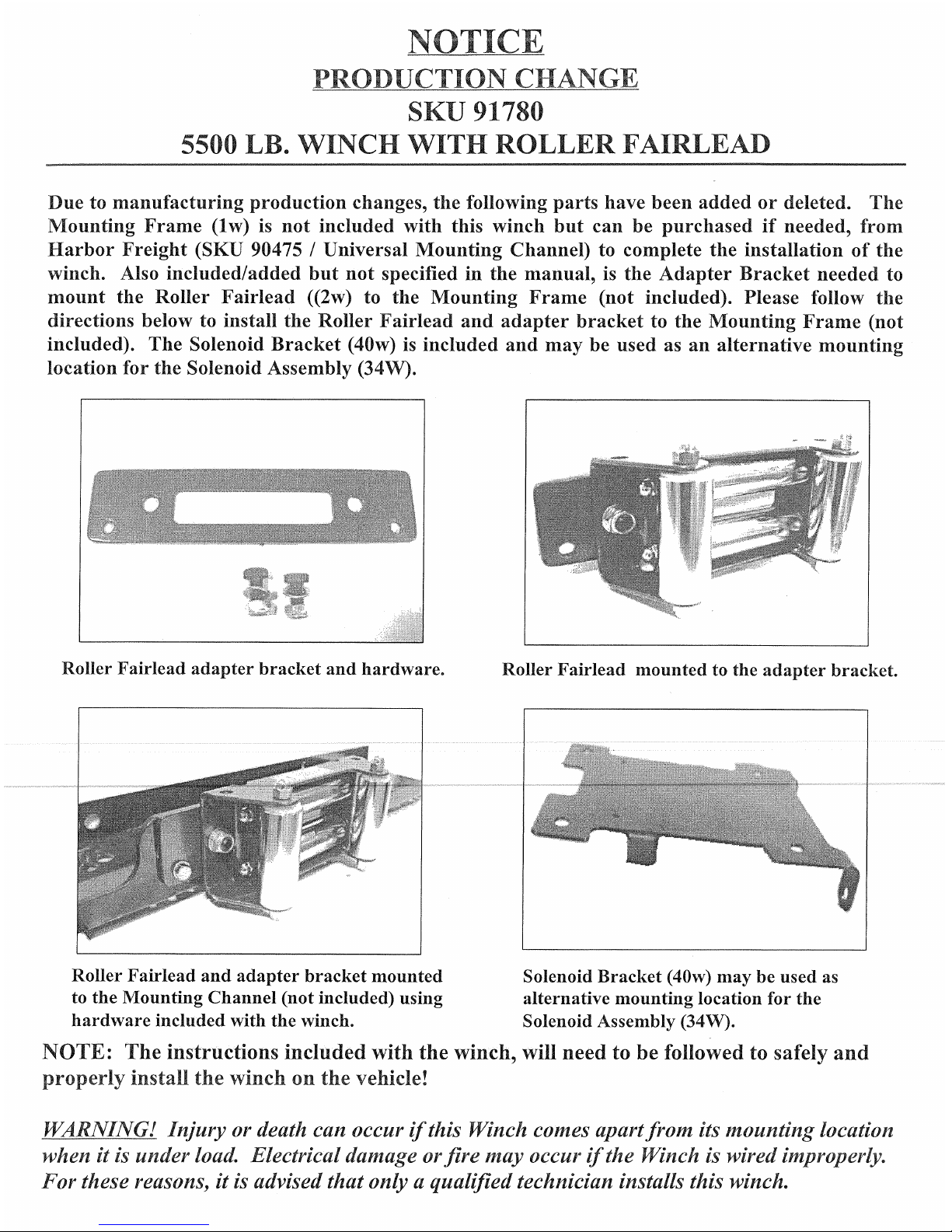 NOTICE
PRODUCTION CHANGE
SKU 91780
5500 LB. WINCH WITH ROLLER FAIRLEAD

Due to manufacturing production changes, the following parts have been added or deleted. The Mounting Frame (1w) is not included with this winch but can be purchased if needed, from Harbor Freight (SKU 90475 / Universal Mounting Channel) to complete the installation of the winch. Also included/added but not specified in the manual, is the Adapter Bracket needed to mount the Roller Fairlead ((2w) to the Mounting Frame (not included). Please follow the directions below to install the Roller Fairlead and adapter bracket to the Mounting Frame (not included). The Solenoid Bracket (40w) is included and may be used as an alternative mounting location for the Solenoid Assembly (34W).

Roller Fairlead adapter bracket and hardware.

Roller Fairlead mounted to the adapter bracket.

Roller Fairlead and adapter bracket mounted to the Mounting Channel (not included) using hardware included with the winch.

Solenoid Bracket (40w) may be used as alternative mounting location for the Solenoid Assembly (34W).

NOTE: The instructions included with the winch, will need to be followed to safely and properly install the winch on the vehicle!

WARNING! Injury or death can occur if this Winch comes apart from its mounting location when it is under load. Electrical damage or fire may occur if the Winch is wired improperly. For these reasons, it is advised that only a qualified technician installs this winch.